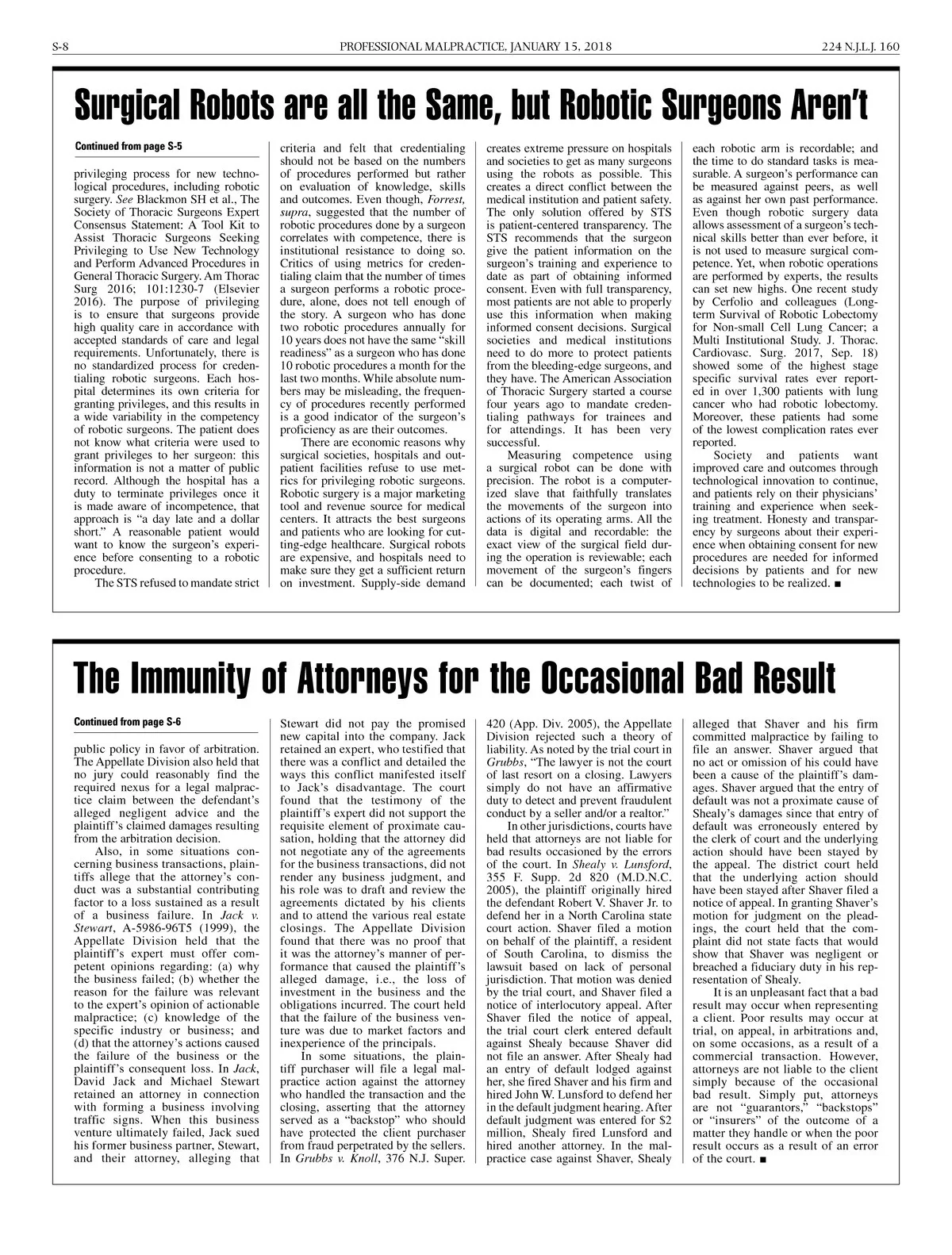 S-8 PROFESSIONAL MALPRACTICE, JANUARY 15, 2018 224 N.J.L.J. 160

Surgical Robots are all the Same, but Robotic Surgeons Aren't

Continued from page S-5

privileging process for new technological procedures, including robotic surgery. See Blackmon SH et al., The Society of Thoracic Surgeons Expert Consensus Statement: A Tool Kit to Assist Thoracic Surgeons Seeking Privileging to Use New Technology and Perform Advanced Procedures in General Thoracic Surgery. Am Thorac Surg 2016; 101:1230-7 (Elsevier 2016). The purpose of privileging is to ensure that surgeons provide high quality care in accordance with accepted standards of care and legal requirements. Unfortunately, there is no standardized process for credentialing robotic surgeons. Each hospital determines its own criteria for granting privileges, and this results in a wide variability in the competency of robotic surgeons. The patient does not know what criteria were used to grant privileges to her surgeon: this information is not a matter of public record. Although the hospital has a duty to terminate privileges once it is made aware of incompetence, that approach is "a day late and a dollar short." A reasonable patient would want to know the surgeon's experience before consenting to a robotic procedure.

The STS refused to mandate strict criteria and felt that credentialing should not be based on the numbers of procedures performed but rather on evaluation of knowledge, skills and outcomes. Even though, Forrest, supra, suggested that the number of robotic procedures done by a surgeon correlates with competence, there is institutional resistance to doing so. Critics of using metrics for credentialing claim that the number of times a surgeon performs a robotic procedure, alone, does not tell enough of the story. A surgeon who has done two robotic procedures annually for 10 years does not have the same "skill readiness" as a surgeon who has done 10 robotic procedures a month for the last two months. While absolute numbers may be misleading, the frequency of procedures recently performed is a good indicator of the surgeon's proficiency as are their outcomes.

There are economic reasons why surgical societies, hospitals and outpatient facilities refuse to use metrics for privileging robotic surgeons. Robotic surgery is a major marketing tool and revenue source for medical centers. It attracts the best surgeons and patients who are looking for cutting-edge healthcare. Surgical robots are expensive, and hospitals need to make sure they get a sufficient return on investment. Supply-side demand creates extreme pressure on hospitals and societies to get as many surgeons using the robots as possible. This creates a direct conflict between the medical institution and patient safety. The only solution offered by STS is patient-centered transparency. The STS recommends that the surgeon give the patient information on the surgeon's training and experience to date as part of obtaining informed consent. Even with full transparency, most patients are not able to properly use this information when making informed consent decisions. Surgical societies and medical institutions need to do more to protect patients from the bleeding-edge surgeons, and they have. The American Association of Thoracic Surgery started a course four years ago to mandate credentialing pathways for trainees and for attendings. It has been very successful.

Measuring competence using a surgical robot can be done with precision. The robot is a computerized slave that faithfully translates the movements of the surgeon into actions of its operating arms. All the data is digital and recordable: the exact view of the surgical field during the operation is reviewable; each movement of the surgeon's fingers can be documented; each twist of each robotic arm is recordable; and the time to do standard tasks is measurable. A surgeon's performance can be measured against peers, as well as against her own past performance. Even though robotic surgery data allows assessment of a surgeon's technical skills better than ever before, it is not used to measure surgical competence. Yet, when robotic operations are performed by experts, the results can set new highs. One recent study by Cerfolio and colleagues (Long-term Survival of Robotic Lobectomy for Non-small Cell Lung Cancer; a Multi Institutional Study. J. Thorac. Cardiovasc. Surg. 2017, Sep. 18) showed some of the highest stage specific survival rates ever reported in over 1,300 patients with lung cancer who had robotic lobectomy. Moreover, these patients had some of the lowest complication rates ever reported.

Society and patients want improved care and outcomes through technological innovation to continue, and patients rely on their physicians' training and experience when seeking treatment. Honesty and transparency by surgeons about their experience when obtaining consent for new procedures are needed for informed decisions by patients and for new technologies to be realized. ■

The Immunity of Attorneys for the Occasional Bad Result

Continued from page S-6

public policy in favor of arbitration. The Appellate Division also held that no jury could reasonably find the required nexus for a legal malpractice claim between the defendant's alleged negligent advice and the plaintiff's claimed damages resulting from the arbitration decision.

Also, in some situations concerning business transactions, plaintiffs allege that the attorney's conduct was a substantial contributing factor to a loss sustained as a result of a business failure. In Jack v. Stewart, A-5986-96T5 (1999), the Appellate Division held that the plaintiff's expert must offer competent opinions regarding: (a) why the business failed; (b) whether the reason for the failure was relevant to the expert's opinion of actionable malpractice; (c) knowledge of the specific industry or business; and (d) that the attorney's actions caused the failure of the business or the plaintiff's consequent loss. In Jack, David Jack and Michael Stewart retained an attorney in connection with forming a business involving traffic signs. When this business venture ultimately failed, Jack sued his former business partner, Stewart, and their attorney, alleging that Stewart did not pay the promised new capital into the company. Jack retained an expert, who testified that there was a conflict and detailed the ways this conflict manifested itself to Jack's disadvantage. The court found that the testimony of the plaintiff's expert did not support the requisite element of proximate causation, holding that the attorney did not negotiate any of the agreements for the business transactions, did not render any business judgment, and his role was to draft and review the agreements dictated by his clients and to attend the various real estate closings. The Appellate Division found that there was no proof that it was the attorney's manner of performance that caused the plaintiff's alleged damage, i.e., the loss of investment in the business and the obligations incurred. The court held that the failure of the business venture was due to market factors and inexperience of the principals.

In some situations, the plaintiff purchaser will file a legal malpractice action against the attorney who handled the transaction and the closing, asserting that the attorney served as a "backstop" who should have protected the client purchaser from fraud perpetrated by the sellers. In Grubbs v. Knoll, 376 N.J. Super. 420 (App. Div. 2005), the Appellate Division rejected such a theory of liability. As noted by the trial court in Grubbs, "The lawyer is not the court of last resort on a closing. Lawyers simply do not have an affirmative duty to detect and prevent fraudulent conduct by a seller and/or a realtor."

In other jurisdictions, courts have held that attorneys are not liable for bad results occasioned by the errors of the court. In Shealy v. Lunsford, 355 F. Supp. 2d 820 (M.D.N.C. 2005), the plaintiff originally hired the defendant Robert V. Shaver Jr. to defend her in a North Carolina state court action. Shaver filed a motion on behalf of the plaintiff, a resident of South Carolina, to dismiss the lawsuit based on lack of personal jurisdiction. That motion was denied by the trial court, and Shaver filed a notice of interlocutory appeal. After Shaver filed the notice of appeal, the trial court clerk entered default against Shealy because Shaver did not file an answer. After Shealy had an entry of default lodged against her, she fired Shaver and his firm and hired John W. Lunsford to defend her in the default judgment hearing. After default judgment was entered for $2 million, Shealy fired Lunsford and hired another attorney. In the malpractice case against Shaver, Shealy alleged that Shaver and his firm committed malpractice by failing to file an answer. Shaver argued that no act or omission of his could have been a cause of the plaintiff's damages. Shaver argued that the entry of default was not a proximate cause of Shealy's damages since that entry of default was erroneously entered by the clerk of court and the underlying action should have been stayed by the appeal. The district court held that the underlying action should have been stayed after Shaver filed a notice of appeal. In granting Shaver's motion for judgment on the pleadings, the court held that the complaint did not state facts that would show that Shaver was negligent or breached a fiduciary duty in his representation of Shealy.

It is an unpleasant fact that a bad result may occur when representing a client. Poor results may occur at trial, on appeal, in arbitrations and, on some occasions, as a result of a commercial transaction. However, attorneys are not liable to the client simply because of the occasional bad result. Simply put, attorneys are not "guarantors," "backstops" or "insurers" of the outcome of a matter they handle or when the poor result occurs as a result of an error of the court. ■